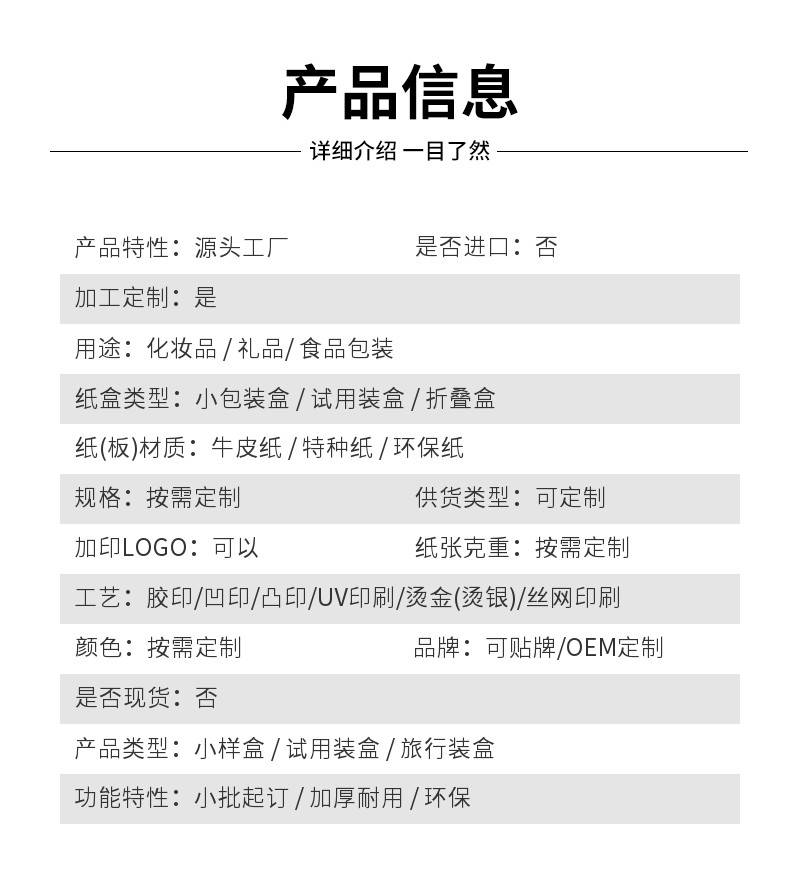 产品信息

详细介绍 一目了然

产品特性：源头工厂 是否进口：否

加工定制：是

用途：化妆品 / 礼品/ 食品包装

纸盒类型：小包装盒 / 试用装盒 / 折叠盒

纸(板)材质：牛皮纸 / 特种纸 / 环保纸

规格：按需定制 供货类型：可定制

加印LOGO：可以 纸张克重：按需定制

工艺：胶印/凹印/凸印/UV印刷/烫金(烫银)/丝网印刷

颜色：按需定制 品牌：可贴牌/OEM定制

是否现货：否

产品类型：小样盒 / 试用装盒 / 旅行装盒

功能特性：小批起订 / 加厚耐用 / 环保